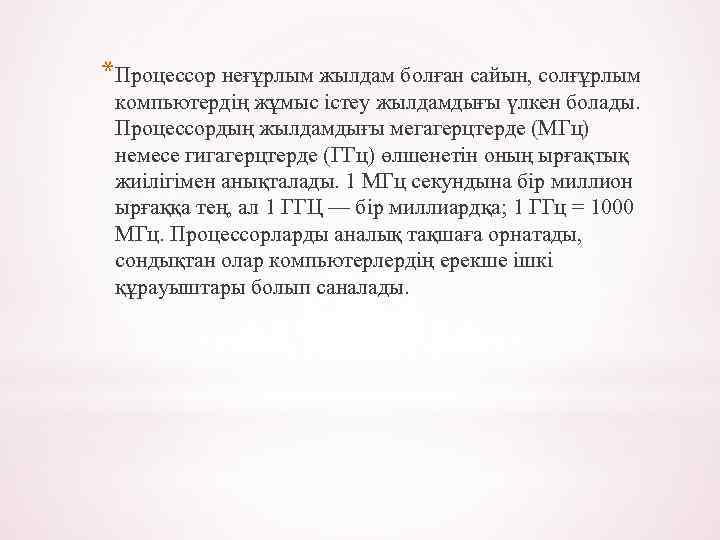 *Процессор неғұрлым жылдам болған сайын, солғұрлым компьютердің жұмыс істеу жылдамдығы үлкен болады. Процессордың жылдамдығы мегагерцтерде (МГц) немесе гигагерцтерде (ГГц) өлшенетін оның ырғақтық жиілігімен анықталады. 1 МГц секундына бір миллион ырғаққа тең, ал 1 ГГЦ — бір миллиардқа; 1 ГГц = 1000 МГц. Процессорларды аналық тақшаға орнатады, сондықтан олар компьютерлердің ерекше ішкі құрауыштары болып саналады.